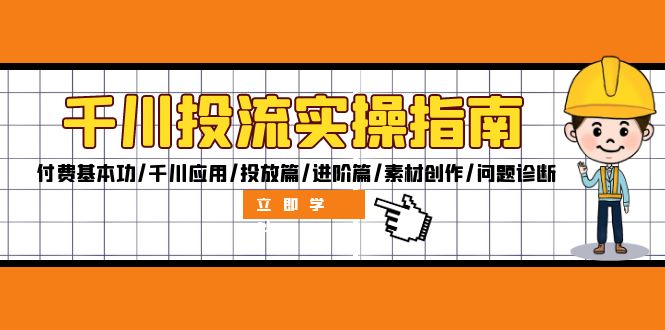 千川投流实操指南

付费基本功/千川应用/投放篇/进阶篇/素材创作/问题诊断

立即学